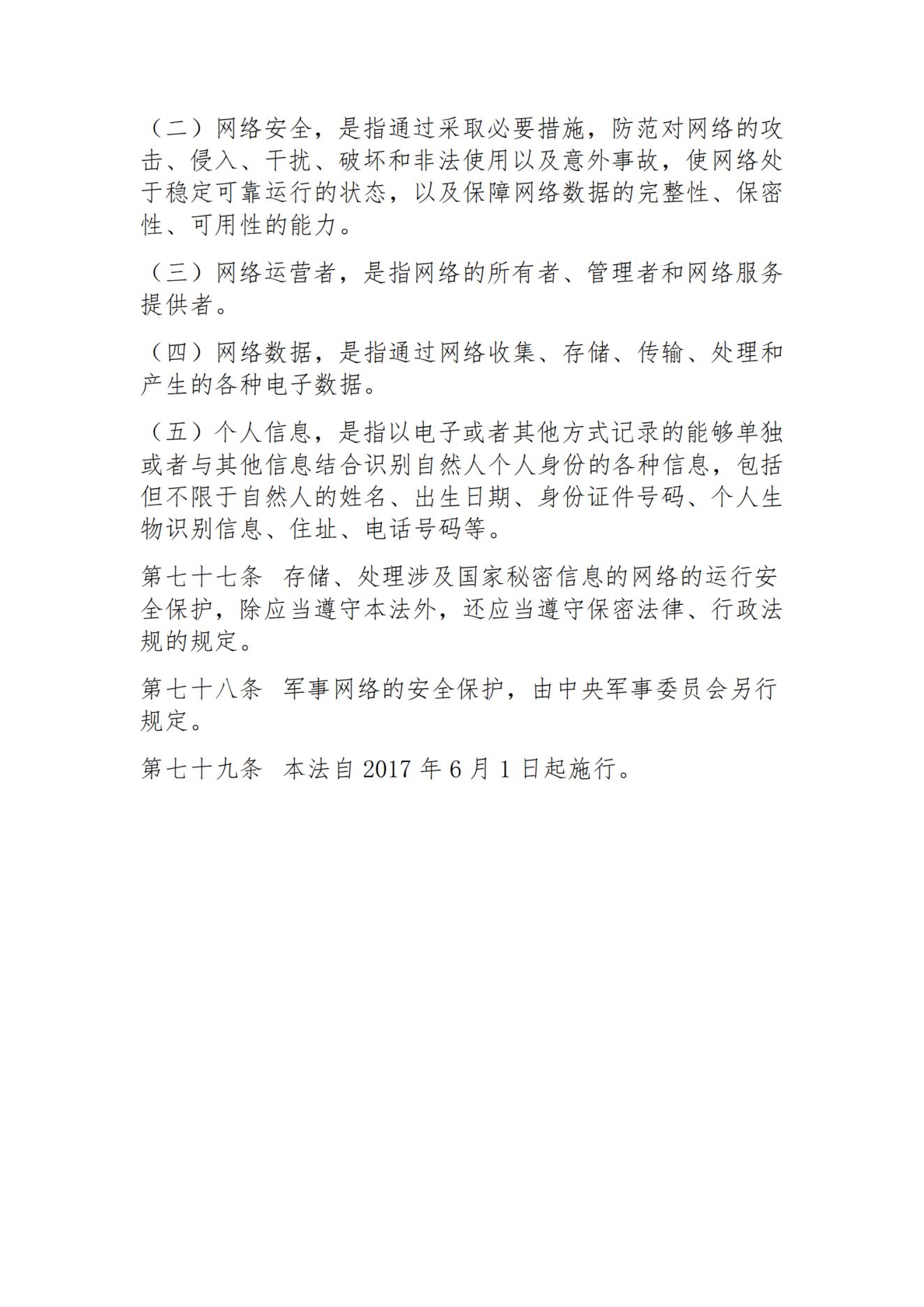 （二）网络安全，是指通过采取必要措施，防范对网络的攻击、侵入、干扰、破坏和非法使用以及意外事故，使网络处于稳定可靠运行的状态，以及保障网络数据的完整性、保密性、可用性的能力。

（三）网络运营者，是指网络的所有者、管理者和网络服务提供者。

（四）网络数据，是指通过网络收集、存储、传输、处理和产生的各种电子数据。

（五）个人信息，是指以电子或者其他方式记录的能够单独或者与其他信息结合识别自然人个人身份的各种信息，包括但不限于自然人的姓名、出生日期、身份证件号码、个人生物识别信息、住址、电话号码等。

第七十七条　存储、处理涉及国家秘密信息的网络的运行安全保护，除应当遵守本法外，还应当遵守保密法律、行政法规的规定。

第七十八条　军事网络的安全保护，由中央军事委员会另行规定。

第七十九条　本法自 2017 年 6 月 1 日起施行。